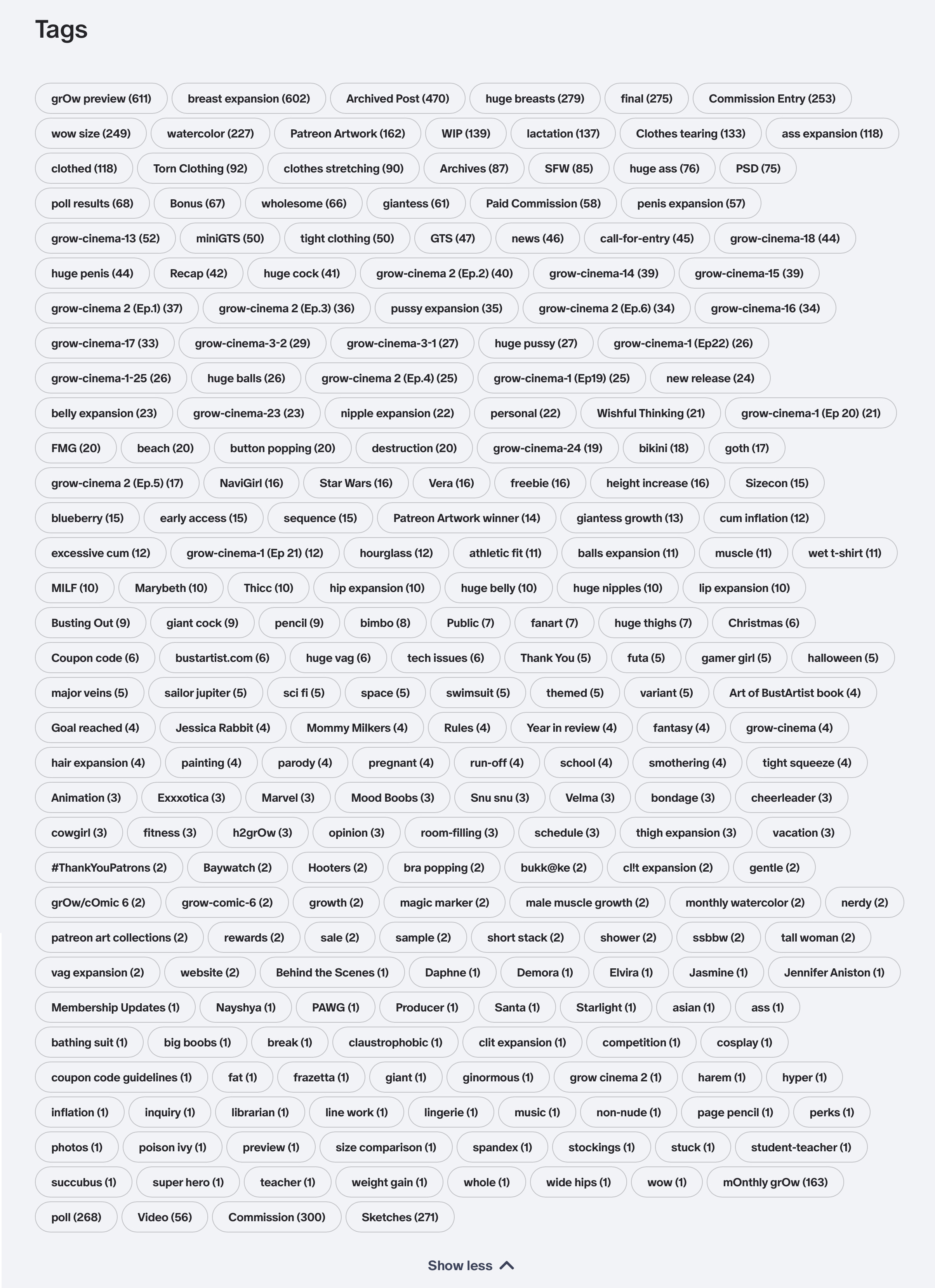 Tags

grOw preview (611) breast expansion (602) Archived Post (470) huge breasts (279) final (275) Commission Entry (253)
wow size (249) watercolor (227) Patreon Artwork (162) WIP (139) lactation (137) Clothes tearing (133) ass expansion (118)
clothed (118) Torn Clothing (92) clothes stretching (90) Archives (87) SFW (85) huge ass (76) PSD (75)
poll results (68) Bonus (67) wholesome (66) giantess (61) Paid Commission (58) penis expansion (57)
grow-cinema-13 (52) miniGTS (50) tight clothing (50) GTS (47) news (46) call-for-entry (45) grow-cinema-18 (44)
huge penis (44) Recap (42) huge cock (41) grow-cinema 2 (Ep.2) (40) grow-cinema-14 (39) grow-cinema-15 (39)
grow-cinema 2 (Ep.1) (37) grow-cinema 2 (Ep.3) (36) pussy expansion (35) grow-cinema 2 (Ep.6) (34) grow-cinema-16 (34)
grow-cinema-17 (33) grow-cinema-3-2 (29) grow-cinema-3-1 (27) huge pussy (27) grow-cinema-1 (Ep22) (26)
grow-cinema-1-25 (26) huge balls (26) grow-cinema 2 (Ep.4) (25) grow-cinema-1 (Ep19) (25) new release (24)
belly expansion (23) grow-cinema-23 (23) nipple expansion (22) personal (22) Wishful Thinking (21) grow-cinema-1 (Ep 20) (21)
FMG (20) beach (20) button popping (20) destruction (20) grow-cinema-24 (19) bikini (18) goth (17)
grow-cinema 2 (Ep.5) (17) NaviGirl (16) Star Wars (16) Vera (16) freebie (16) height increase (16) Sizecon (15)
blueberry (15) early access (15) sequence (15) Patreon Artwork winner (14) giantess growth (13) cum inflation (12)
excessive cum (12) grow-cinema-1 (Ep 21) (12) hourglass (12) athletic fit (11) balls expansion (11) muscle (11) wet t-shirt (11)
MILF (10) Marybeth (10) Thicc (10) hip expansion (10) huge belly (10) huge nipples (10) lip expansion (10)
Busting Out (9) giant cock (9) pencil (9) bimbo (8) Public (7) fanart (7) huge thighs (7) Christmas (6)
Coupon code (6) bustartist.com (6) huge vag (6) tech issues (6) Thank You (5) futa (5) gamer girl (5) halloween (5)
major veins (5) sailor jupiter (5) sci fi (5) space (5) swimsuit (5) themed (5) variant (5) Art of BustArtist book (4)
Goal reached (4) Jessica Rabbit (4) Mommy Milkers (4) Rules (4) Year in review (4) fantasy (4) grow-cinema (4)
hair expansion (4) painting (4) parody (4) pregnant (4) run-off (4) school (4) smothering (4) tight squeeze (4)
Animation (3) Exxxotica (3) Marvel (3) Mood Boobs (3) Snu snu (3) Velma (3) bondage (3) cheerleader (3)
cowgirl (3) fitness (3) h2grOw (3) opinion (3) room-filling (3) schedule (3) thigh expansion (3) vacation (3)
#ThankYouPatrons (2) Baywatch (2) Hooters (2) bra popping (2) bukk@ke (2) cl!t expansion (2) gentle (2)
grOw/cOmic 6 (2) grow-comic-6 (2) growth (2) magic marker (2) male muscle growth (2) monthly watercolor (2) nerdy (2)
patreon art collections (2) rewards (2) sale (2) sample (2) short stack (2) shower (2) ssbbw (2) tall woman (2)
vag expansion (2) website (2) Behind the Scenes (1) Daphne (1) Demora (1) Elvira (1) Jasmine (1) Jennifer Aniston (1)
Membership Updates (1) Nayshya (1) PAWG (1) Producer (1) Santa (1) Starlight (1) asian (1) ass (1)
bathing suit (1) big boobs (1) break (1) claustrophobic (1) clit expansion (1) competition (1) cosplay (1)
coupon code guidelines (1) fat (1) frazetta (1) giant (1) ginormous (1) grow cinema 2 (1) harem (1) hyper (1)
inflation (1) inquiry (1) librarian (1) line work (1) lingerie (1) music (1) non-nude (1) page pencil (1) perks (1)
photos (1) poison ivy (1) preview (1) size comparison (1) spandex (1) stockings (1) stuck (1) student-teacher (1)
succubus (1) super hero (1) teacher (1) weight gain (1) whole (1) wide hips (1) wow (1) mOnthly grOw (163)
poll (268) Video (56) Commission (300) Sketches (271)

Show less